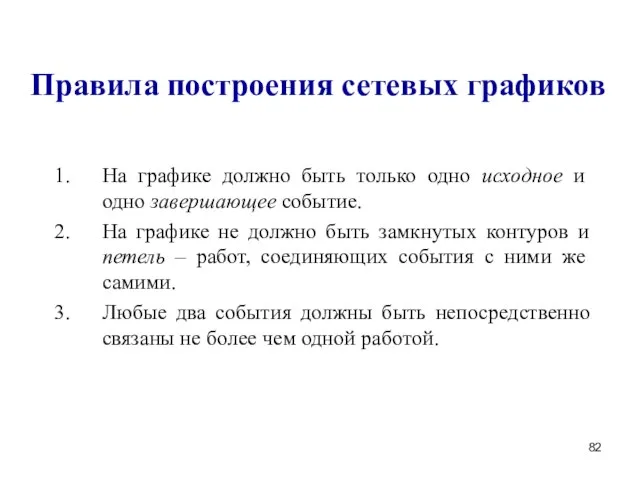 Правила построения сетевых графиков

1. На графике должно быть только одно исходное и одно завершающее событие.

2. На графике не должно быть замкнутых контуров и петель – работ, соединяющих события с ними же самими.

3. Любые два события должны быть непосредственно связаны не более чем одной работой.

82